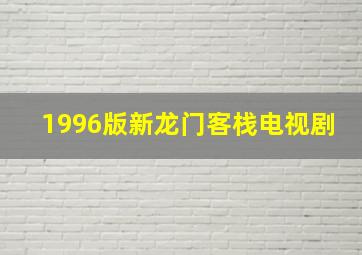 1996版新龙门客栈电视剧